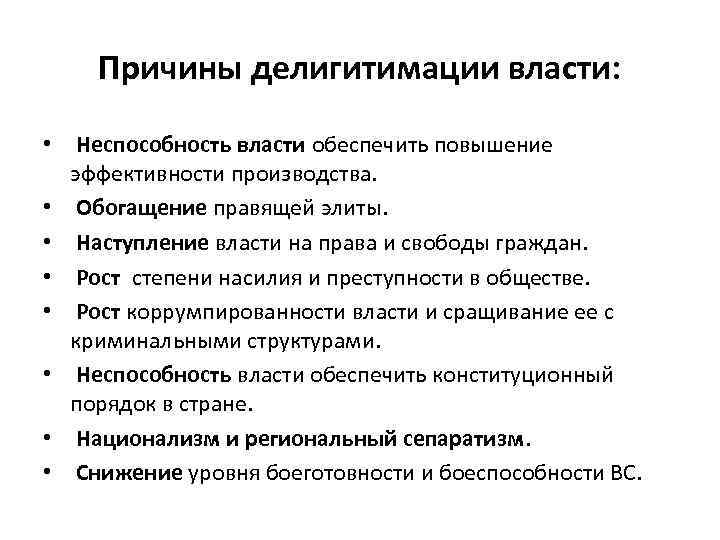 Причины делигитимации власти:

• Неспособность власти обеспечить повышение эффективности производства.
• Обогащение правящей элиты.
• Наступление власти на права и свободы граждан.
• Рост степени насилия и преступности в обществе.
• Рост коррумпированности власти и сращивание ее с криминальными структурами.
• Неспособность власти обеспечить конституционный порядок в стране.
• Национализм и региональный сепаратизм.
• Снижение уровня боеготовности и боеспособности ВС.